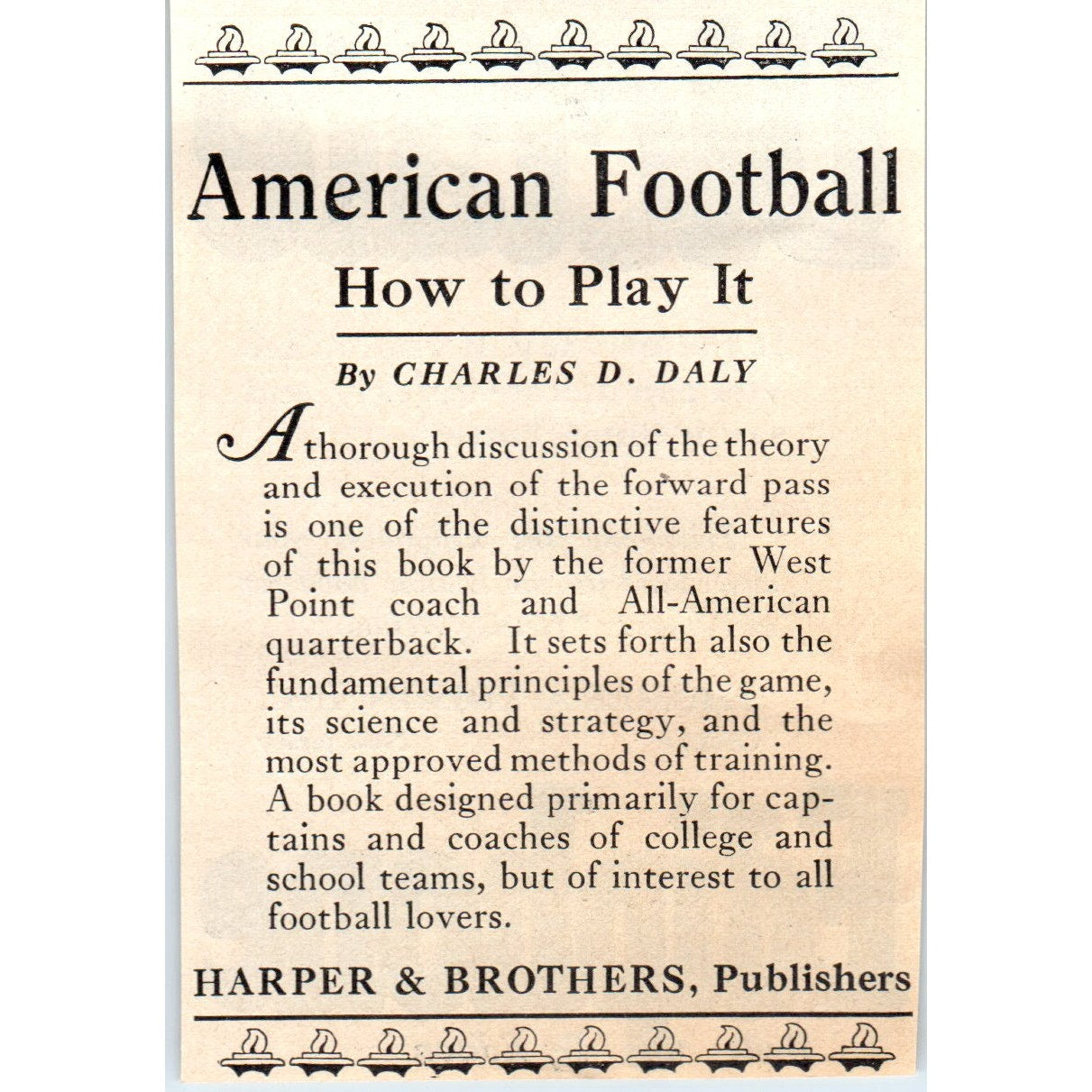 American Football

How to Play It

By CHARLES D. DALY

A thorough discussion of the theory and execution of the forward pass is one of the distinctive features of this book by the former West Point coach and All-American quarterback. It sets forth also the fundamental principles of the game, its science and strategy, and the most approved methods of training. A book designed primarily for captains and coaches of college and school teams, but of interest to all football lovers.

HARPER & BROTHERS, Publishers